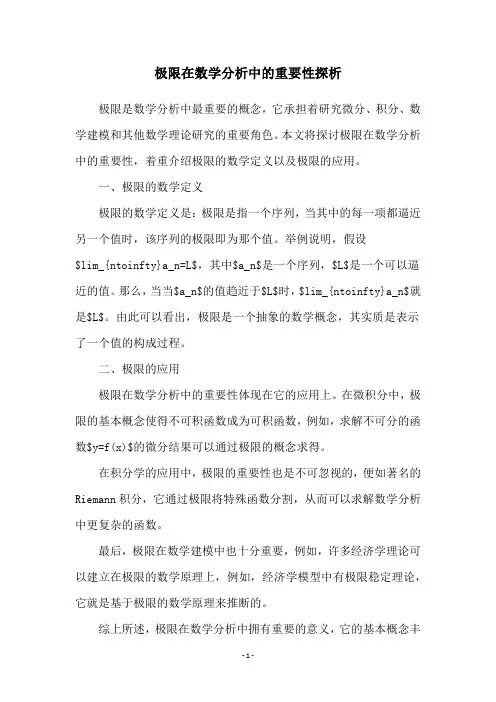 极限在数学分析中的重要性探析

极限是数学分析中最重要的概念，它承担着研究微分、积分、数学建模和其他数学理论研究的重要角色。本文将探讨极限在数学分析中的重要性，着重介绍极限的数学定义以及极限的应用。

一、极限的数学定义

极限的数学定义是：极限是指一个序列，当其中的每一项都逼近另一个值时，该序列的极限即为那个值。举例说明，假设$lim_{ntoinfty}a_n=L$，其中$a_n$是一个序列，$L$是一个可以逼近的值。那么，当当$a_n$的值趋近于$L$时，$lim_{ntoinfty}a_n$就是$L$。由此可以看出，极限是一个抽象的数学概念，其实质是表示了一个值的构成过程。

二、极限的应用

极限在数学分析中的重要性体现在它的应用上。在微积分中，极限的基本概念使得不可积函数成为可积函数，例如，求解不可分的函数$y=f(x)$的微分结果可以通过极限的概念求得。

在积分学的应用中，极限的重要性也是不可忽视的，便如著名的Riemann积分，它通过极限将特殊函数分割，从而可以求解数学分析中更复杂的函数。

最后，极限在数学建模中也十分重要，例如，许多经济学理论可以建立在极限的数学原理上，例如，经济学模型中有极限稳定理论，它就是基于极限的数学原理来推断的。

综上所述，极限在数学分析中拥有重要的意义，它的基本概念丰

-1-